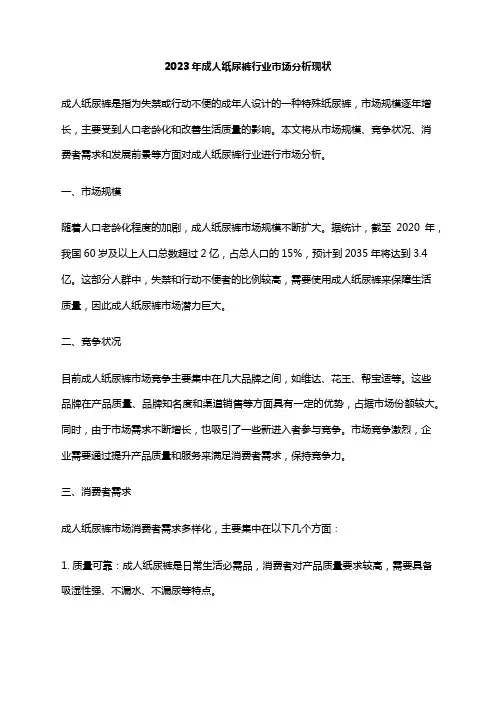 2023年成人纸尿裤行业市场分析现状

成人纸尿裤是指为失禁或行动不便的成年人设计的一种特殊纸尿裤，市场规模逐年增长，主要受到人口老龄化和改善生活质量的影响。本文将从市场规模、竞争状况、消费者需求和发展前景等方面对成人纸尿裤行业进行市场分析。

一、市场规模

随着人口老龄化程度的加剧，成人纸尿裤市场规模不断扩大。据统计，截至 2020 年，我国 60 岁及以上人口总数超过 2 亿，占总人口的 15%，预计到 2035 年将达到 3.4 亿。这部分人群中，失禁和行动不便者的比例较高，需要使用成人纸尿裤来保障生活质量，因此成人纸尿裤市场潜力巨大。

二、竞争状况

目前成人纸尿裤市场竞争主要集中在几大品牌之间，如维达、花王、帮宝适等。这些品牌在产品质量、品牌知名度和渠道销售等方面具有一定的优势，占据市场份额较大。同时，由于市场需求不断增长，也吸引了一些新进入者参与竞争。市场竞争激烈，企业需要通过提升产品质量和服务来满足消费者需求，保持竞争力。

三、消费者需求

成人纸尿裤市场消费者需求多样化，主要集中在以下几个方面：

1. 质量可靠：成人纸尿裤是日常生活必需品，消费者对产品质量要求较高，需要具备吸湿性强、不漏水、不漏尿等特点。